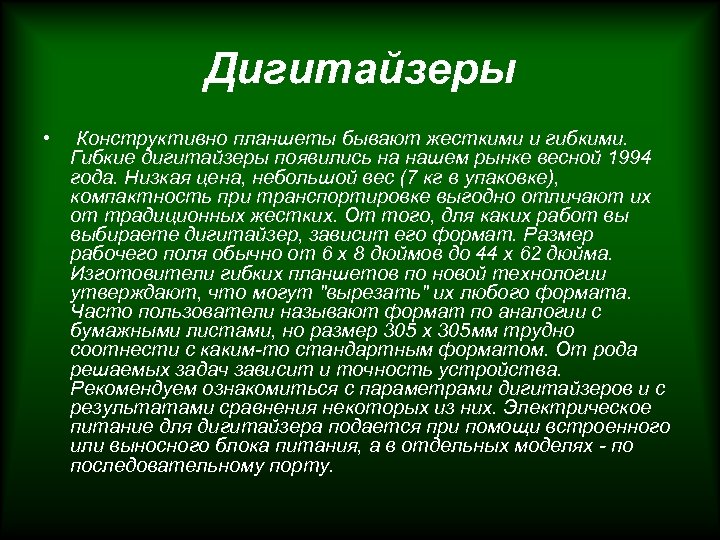 Дигитайзеры

• Конструктивно планшеты бывают жесткими и гибкими. Гибкие дигитайзеры появились на нашем рынке весной 1994 года. Низкая цена, небольшой вес (7 кг в упаковке), компактность при транспортировке выгодно отличают их от традиционных жестких. От того, для каких работ вы выбираете дигитайзер, зависит его формат. Размер рабочего поля обычно от 6 х 8 дюймов до 44 х 62 дюйма. Изготовители гибких планшетов по новой технологии утверждают, что могут "вырезать" их любого формата. Часто пользователи называют формат по аналогии с бумажными листами, но размер 305 х 305мм трудно соотнести с каким-то стандартным форматом. От рода решаемых задач зависит и точность устройства. Рекомендуем ознакомиться с параметрами дигитайзеров и с результатами сравнения некоторых из них. Электрическое питание для дигитайзера подается при помощи встроенного или выносного блока питания, а в отдельных моделях - по последовательному порту.